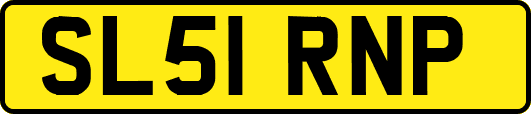 SL51 RNP